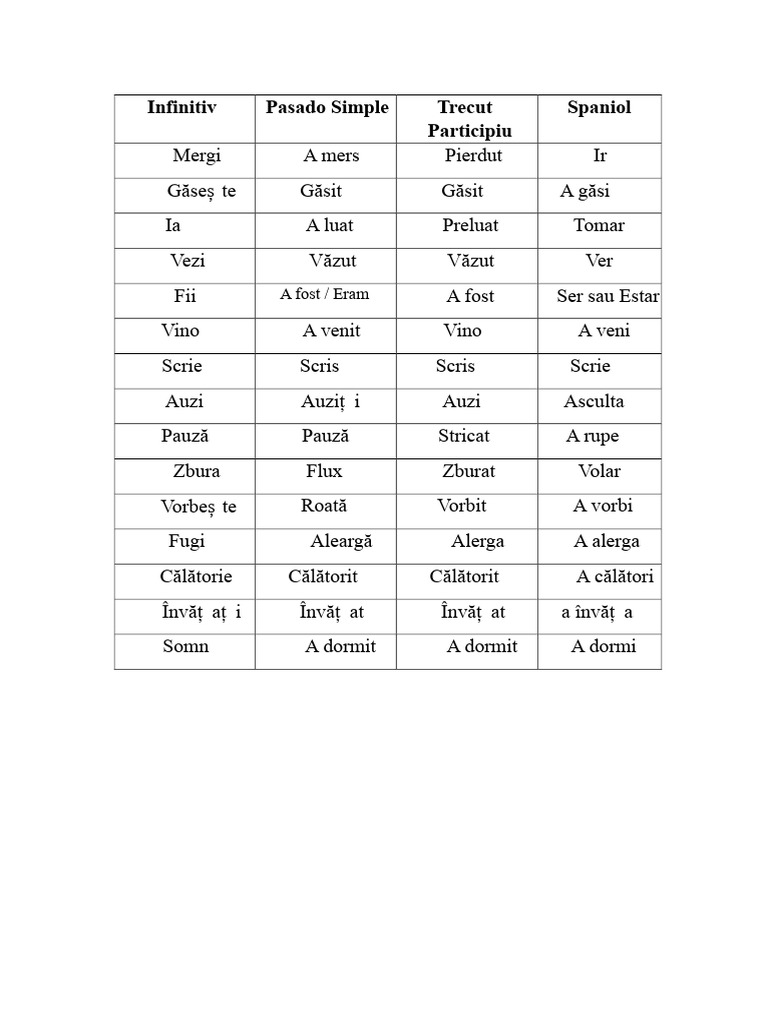 | Infinitiv | Pasado Simple | Trecut Participiu | Spaniol |
|---|---|---|---|
| Mergi | A mers | Pierdut | Ir |
| Găseș te | Găsit | Găsit | A găsi |
| Ia | A luat | Preluat | Tomar |
| Vezi | Văzut | Văzut | Ver |
| Fii | A fost / Eram | A fost | Ser sau Estar |
| Vino | A venit | Vino | A veni |
| Scrie | Scris | Scris | Scrie |
| Auzi | Auziț i | Auzi | Asculta |
| Pauză | Pauză | Stricat | A rupe |
| Zbura | Flux | Zburat | Volar |
| Vorbeș te | Roată | Vorbit | A vorbi |
| Fugi | Aleargă | Alerga | A alerga |
| Călătorie | Călătorit | Călătorit | A călători |
| Învăț aț i | Învăț at | Învăț at | a învăț a |
| Somn | A dormit | A dormit | A dormi |